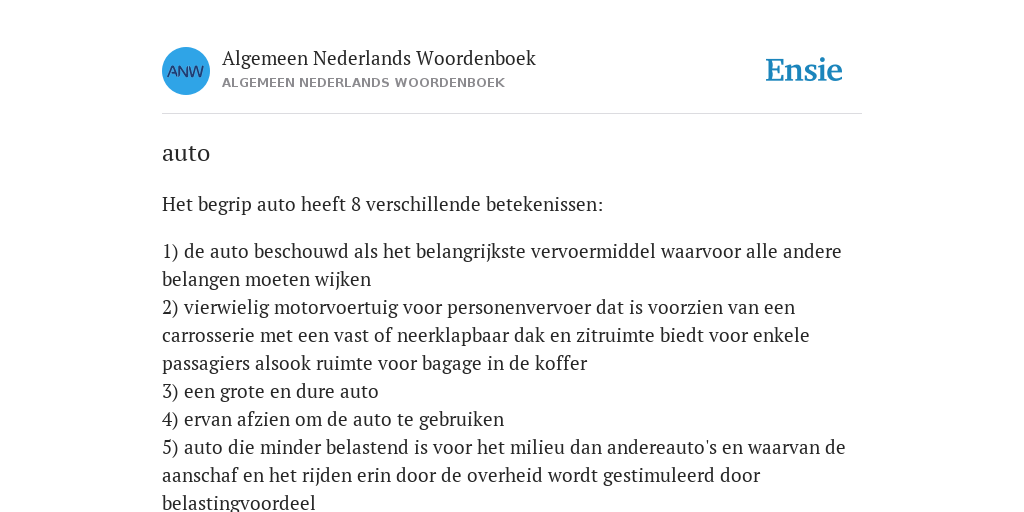 ANW

Algemeen Nederlands Woordenboek
ALGEMEEN NEDERLANDS WOORDENBOEK

Ensie

auto

Het begrip auto heeft 8 verschillende betekenissen:

1) de auto beschouwd als het belangrijkste vervoermiddel waarvoor alle andere belangen moeten wijken
2) vierwielig motorvoertuig voor personenvervoer dat is voorzien van een carrosserie met een vast of neerklapbaar dak en zitruimte biedt voor enkele passagiers alsook ruimte voor bagage in de koffer
3) een grote en dure auto
4) ervan afzien om de auto te gebruiken
5) auto die minder belastend is voor het milieu dan andereauto's en waarvan de aanschaf en het rijden erin door de overheid wordt gestimuleerd door belastingvoordeel